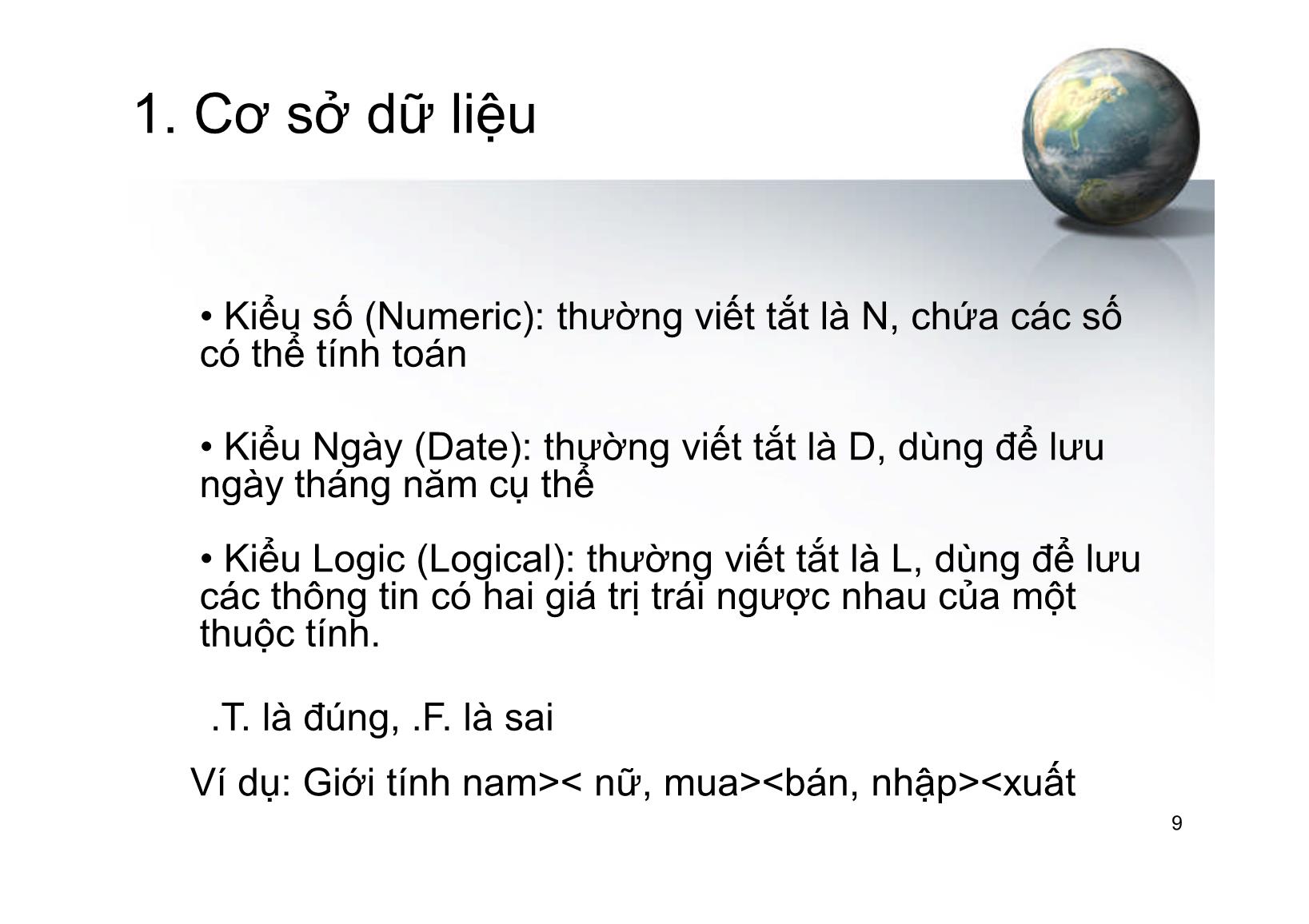 1. Cơ sở dữ liệu

• Kiểu số (Numeric): thường viết tắt là N, chứa các số có thể tính toán

• Kiểu Ngày (Date): thường viết tắt là D, dùng để lưu ngày tháng năm cụ thể

• Kiểu Logic (Logical): thường viết tắt là L, dùng để lưu các thông tin có hai giá trị trái ngược nhau của một thuộc tính.

.T. là đúng, .F. là sai

Ví dụ: Giới tính nam>< nữ, mua><bán, nhập><xuất

9